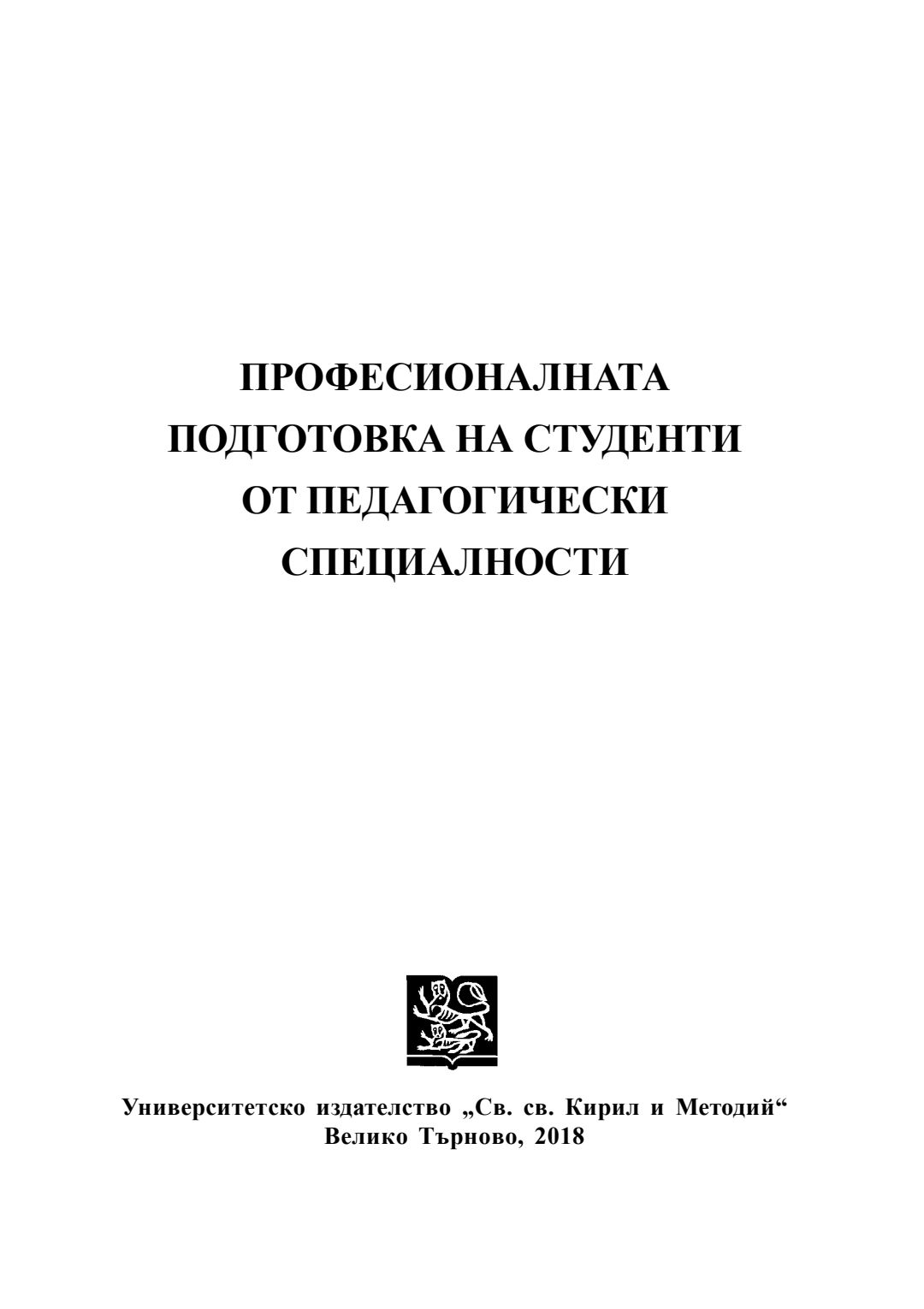 ПРОФЕСИОНАЛНАТА ПОДГОТОВКА НА СТУДЕНТИ ОТ ПЕДАГОГИЧЕСКИ СПЕЦИАЛНОСТИ

Университетско издателство „Св. св. Кирил и Методий“
Велико Търново, 2018